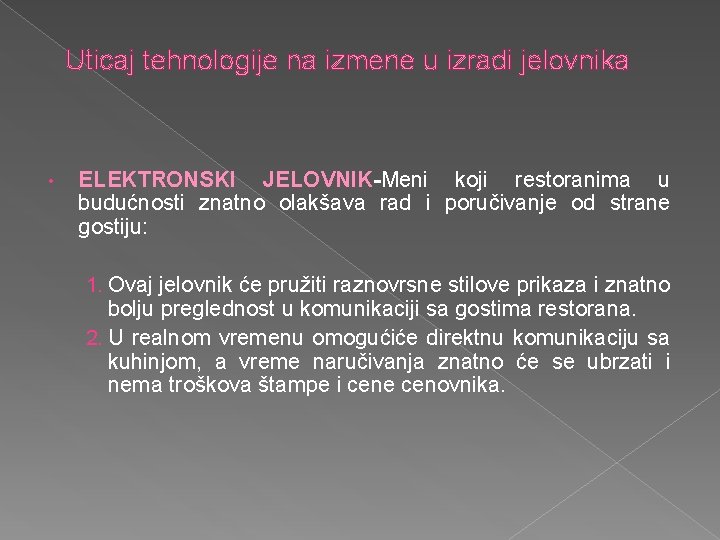 Uticaj tehnologije na izmene u izradi jelovnika

• ELEKTRONSKI JELOVNIK-Meni koji restoranima u budućnosti znatno olakšava rad i poručivanje od strane gostiju:

1. Ovaj jelovnik će pružiti raznovrsne stilove prikaza i znatno bolju preglednost u komunikaciji sa gostima restorana.
2. U realnom vremenu omogućiće direktnu komunikaciju sa kuhinjom, a vreme naručivanja znatno će se ubrzati i nema troškova štampe i cene cenovnika.